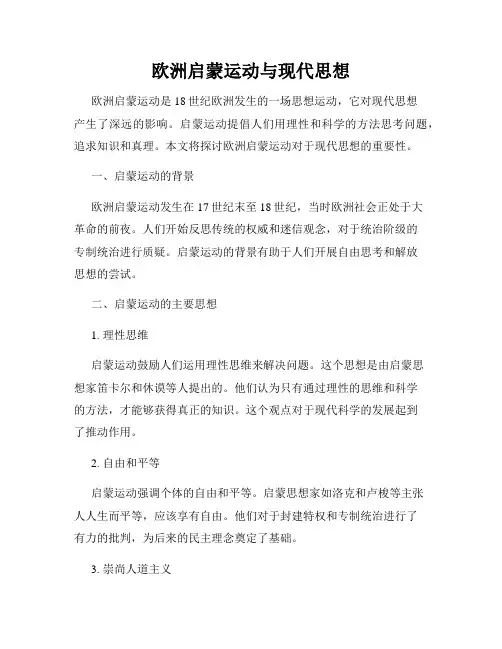 欧洲启蒙运动与现代思想

欧洲启蒙运动是18世纪欧洲发生的一场思想运动，它对现代思想产生了深远的影响。启蒙运动提倡人们用理性和科学的方法思考问题，追求知识和真理。本文将探讨欧洲启蒙运动对于现代思想的重要性。

一、启蒙运动的背景

欧洲启蒙运动发生在17世纪末至18世纪，当时欧洲社会正处于大革命的前夜。人们开始反思传统的权威和迷信观念，对于统治阶级的专制统治进行质疑。启蒙运动的背景有助于人们开展自由思考和解放思想的尝试。

二、启蒙运动的主要思想

1. 理性思维

启蒙运动鼓励人们运用理性思维来解决问题。这个思想是由启蒙思想家笛卡尔和休谟等人提出的。他们认为只有通过理性的思维和科学的方法，才能够获得真正的知识。这个观点对于现代科学的发展起到了推动作用。

2. 自由和平等

启蒙运动强调个体的自由和平等。启蒙思想家如洛克和卢梭等主张人人生而平等，应该享有自由。他们对于封建特权和专制统治进行了有力的批判，为后来的民主理念奠定了基础。

3. 崇尚人道主义